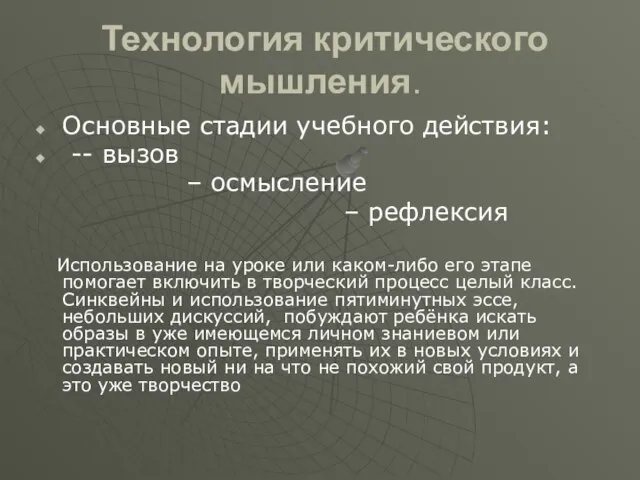 Технология критического мышления.

Основные стадии учебного действия:

-- вызов

– осмысление

– рефлексия

Использование на уроке или каком-либо его этапе помогает включить в творческий процесс целый класс. Синквейны и использование пятиминутных эссе, небольших дискуссий, побуждают ребёнка искать образы в уже имеющемся личном знаниевом или практическом опыте, применять их в новых условиях и создавать новый ни на что не похожий свой продукт, а это уже творчество